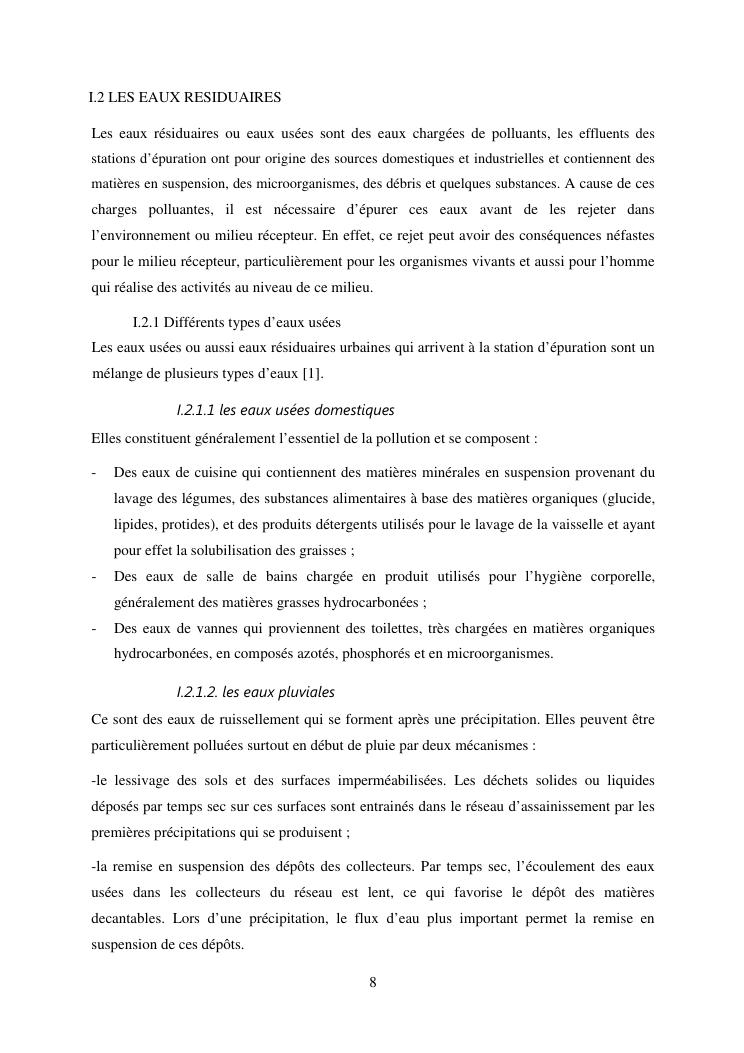 I.2 LES EAUX RESIDUAIRES

Les eaux résiduaires ou eaux usées sont des eaux chargées de polluants, les effluents des stations d'épuration ont pour origine des sources domestiques et industrielles et contiennent des matières en suspension, des microorganismes, des débris et quelques substances. A cause de ces charges polluantes, il est nécessaire d'épurer ces eaux avant de les rejeter dans l'environnement ou milieu récepteur. En effet, ce rejet peut avoir des conséquences néfastes pour le milieu récepteur, particulièrement pour les organismes vivants et aussi pour l'homme qui réalise des activités au niveau de ce milieu.

I.2.1 Différents types d'eaux usées

Les eaux usées ou aussi eaux résiduaires urbaines qui arrivent à la station d'épuration sont un mélange de plusieurs types d'eaux [1].

I.2.1.1 les eaux usées domestiques

Elles constituent généralement l'essentiel de la pollution et se composent :

- Des eaux de cuisine qui contiennent des matières minérales en suspension provenant du lavage des légumes, des substances alimentaires à base des matières organiques (glucide, lipides, protides), et des produits détergents utilisés pour le lavage de la vaisselle et ayant pour effet la solubilisation des graisses ;
- Des eaux de salle de bains chargée en produit utilisés pour l'hygiène corporelle, généralement des matières grasses hydrocarbonées ;
- Des eaux de vannes qui proviennent des toilettes, très chargées en matières organiques hydrocarbonées, en composés azotés, phosphorés et en microorganismes.

I.2.1.2. les eaux pluviales

Ce sont des eaux de ruissellement qui se forment après une précipitation. Elles peuvent être particulièrement polluées surtout en début de pluie par deux mécanismes :

-le lessivage des sols et des surfaces imperméabilisées. Les déchets solides ou liquides déposés par temps sec sur ces surfaces sont entrainés dans le réseau d'assainissement par les premières précipitations qui se produisent ;

-la remise en suspension des dépôts des collecteurs. Par temps sec, l'écoulement des eaux usées dans les collecteurs du réseau est lent, ce qui favorise le dépôt des matières decantables. Lors d'une précipitation, le flux d'eau plus important permet la remise en suspension de ces dépôts.

8